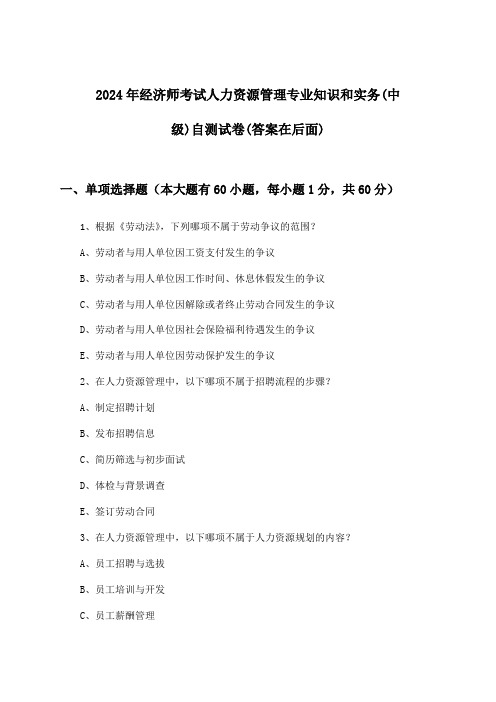 2024年经济师考试人力资源管理专业知识和实务(中级)自测试卷(答案在后面)

一、单项选择题（本大题有60小题，每小题1分，共60分）

1、根据《劳动法》，下列哪项不属于劳动争议的范围？

A、劳动者与用人单位因工资支付发生的争议

B、劳动者与用人单位因工作时间、休息休假发生的争议

C、劳动者与用人单位因解除或者终止劳动合同发生的争议

D、劳动者与用人单位因社会保险福利待遇发生的争议

E、劳动者与用人单位因劳动保护发生的争议

2、在人力资源管理中，以下哪项不属于招聘流程的步骤？

A、制定招聘计划

B、发布招聘信息

C、简历筛选与初步面试

D、体检与背景调查

E、签订劳动合同

3、在人力资源管理中，以下哪项不属于人力资源规划的内容？

A、员工招聘与选拔

B、员工培训与开发

C、员工薪酬管理